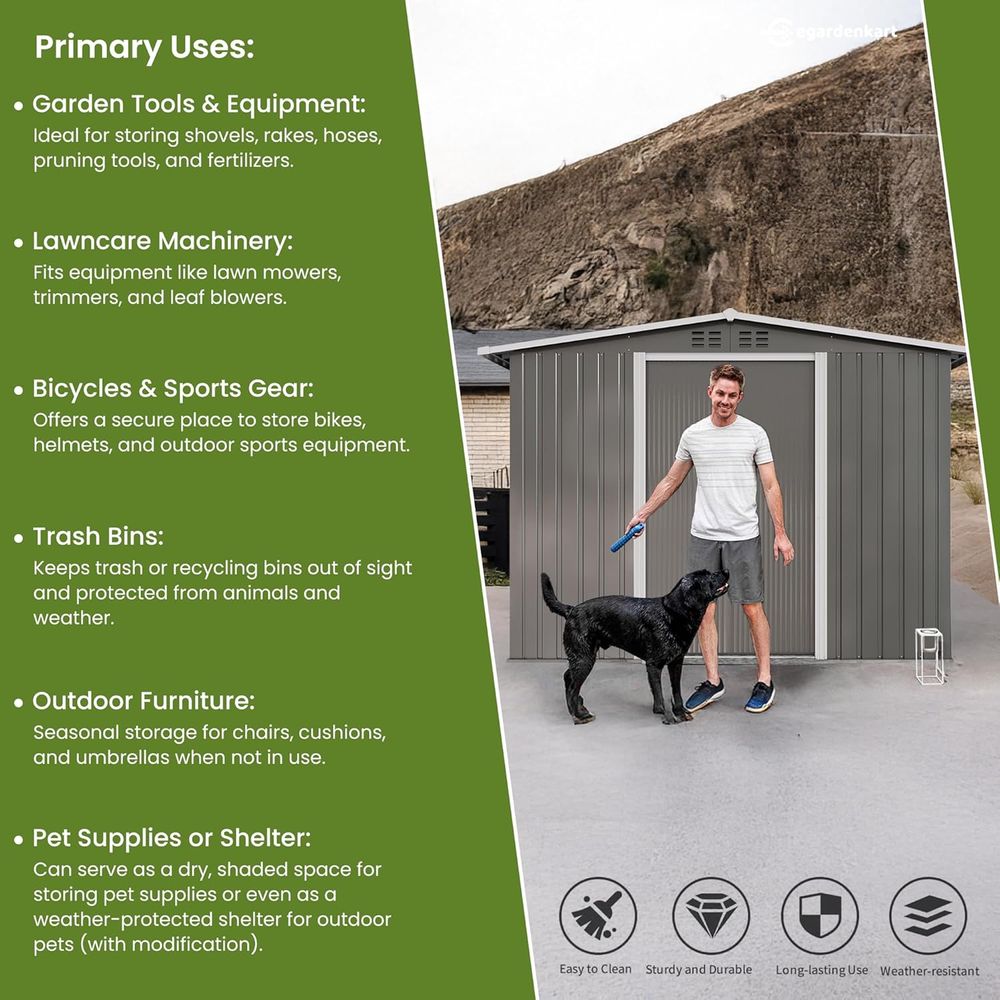 Primary Uses:

• Garden Tools & Equipment:
Ideal for storing shovels, rakes, hoses, pruning tools, and fertilizers.

• Lawncare Machinery:
Fits equipment like lawn mowers, trimmers, and leaf blowers.

• Bicycles & Sports Gear:
Offers a secure place to store bikes, helmets, and outdoor sports equipment.

• Trash Bins:
Keeps trash or recycling bins out of sight and protected from animals and weather.

• Outdoor Furniture:
Seasonal storage for chairs, cushions, and umbrellas when not in use.

• Pet Supplies or Shelter:
Can serve as a dry, shaded space for storing pet supplies or even as a weather-protected shelter for outdoor pets (with modification).

egardenkart

Easy to Clean
Sturdy and Durable
Long-lasting Use
Weather-resistant